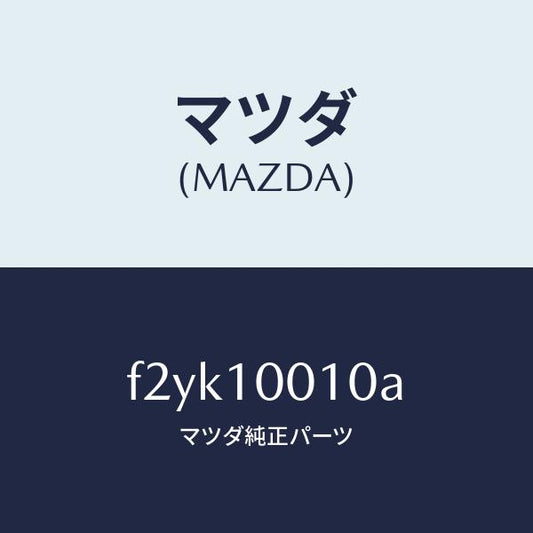 マツダ
(MAZDA)

f2yk10010a
マツダ純正パーツ